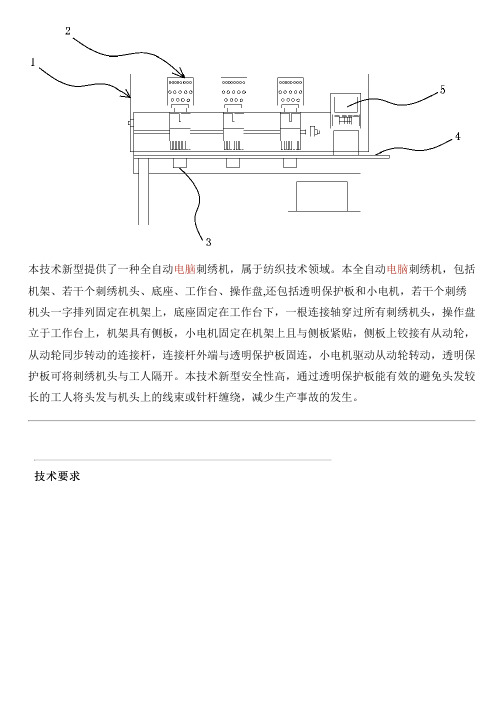 2

1

5

4

3

本技术新型提供了一种全自动电脑刺绣机，属于纺织技术领域。本全自动电脑刺绣机，包括机架、若干个刺绣机头、底座、工作台、操作盘,还包括透明保护板和小电机，若干个刺绣机头一字排列固定在机架上，底座固定在工作台下，一根连接轴穿过所有刺绣机头，操作盘立于工作台上，机架具有侧板，小电机固定在机架上且与侧板紧贴，侧板上铰接有从动轮，从动轮同步转动的连接杆，连接杆外端与透明保护板固连，小电机驱动从动轮转动，透明保护板可将刺绣机头与工人隔开。本技术新型安全性高，通过透明保护板能有效的避免头发较长的工人将头发与机头上的线束或针杆缠绕，减少生产事故的发生。

技术要求